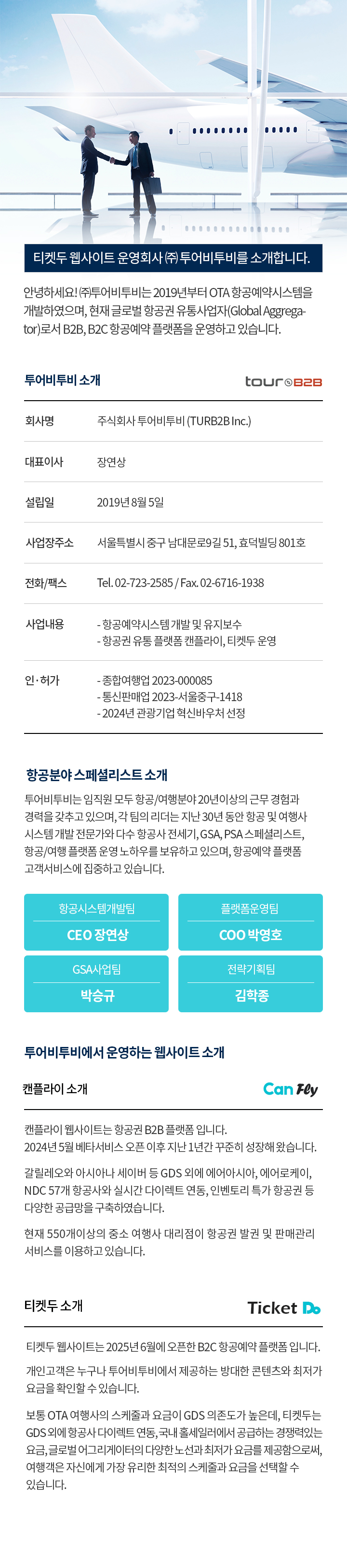 티켓두 웹사이트 운영회사 ㈜투어비투비를 소개합니다.

안녕하세요! ㈜투어비투비는 2019년부터 OTA 항공예약시스템을 개발하였으며, 현재 글로벌 항공권 유통사업자(Global Aggregator)로서 B2B, B2C 항공예약 플랫폼을 운영하고 있습니다.

투어비투비 소개

tour B2B

회사명 주식회사 투어비투비 (TURB2B Inc.)

대표이사 장연상

설립일 2019년 8월 5일

사업장주소 서울특별시 중구 남대문로9길 51, 효덕빌딩 801호

전화/팩스 Tel. 02-723-2585 / Fax. 02-6716-1938

사업내용
- 항공예약시스템 개발 및 유지보수
- 항공권 유통 플랫폼 캔플라이, 티켓두 운영

인·허가
- 종합여행업 2023-000085
- 통신판매업 2023-서울중구-1418
- 2024년 관광기업 혁신바우처 선정

항공분야 스페셜리스트 소개

투어비투비는 임직원 모두 항공/여행분야 20년이상의 근무 경험과 경력을 갖추고 있으며, 각 팀의 리더는 지난 30년 동안 항공 및 여행사 시스템 개발 전문가와 다수 항공사 전세기, GSA, PSA 스페셜리스트, 항공/여행 플랫폼 운영 노하우를 보유하고 있으며, 항공예약 플랫폼 고객서비스에 집중하고 있습니다.

항공시스템개발팀
CEO 장연상

플랫폼운영팀
COO 박영호

GSA사업팀
박승규

전략기획팀
김학종

투어비투비에서 운영하는 웹사이트 소개

캔플라이 소개

Can Fly

캔플라이 웹사이트는 항공권 B2B 플랫폼 입니다.
2024년 5월 베타서비스 오픈 이후 지난 1년간 꾸준히 성장해 왔습니다.

갈릴레오와 아시아나 세이버 등 GDS 외에 에어아시아, 에어로케이, NDC 57개 항공사와 실시간 다이렉트 연동, 인벤토리 특가 항공권 등 다양한 공급망을 구축하였습니다.

현재 550개이상의 중소 여행사 대리점이 항공권 발권 및 판매관리 서비스를 이용하고 있습니다.

티켓두 소개

Ticket Do

티켓두 웹사이트는 2025년 6월에 오픈한 B2C 항공예약 플랫폼 입니다.

개인고객은 누구나 투어비투비에서 제공하는 방대한 콘텐츠와 최저가 요금을 확인할 수 있습니다.

보통 OTA 여행사의 스케줄과 요금이 GDS 의존도가 높은데, 티켓두는 GDS 외에 항공사 다이렉트 연동, 국내 홀세일러에서 공급하는 경쟁력있는 요금, 글로벌 어그리게이터의 다양한 노선과 최저가 요금을 제공함으로써, 여행객은 자신에게 가장 유리한 최적의 스케줄과 요금을 선택할 수 있습니다.